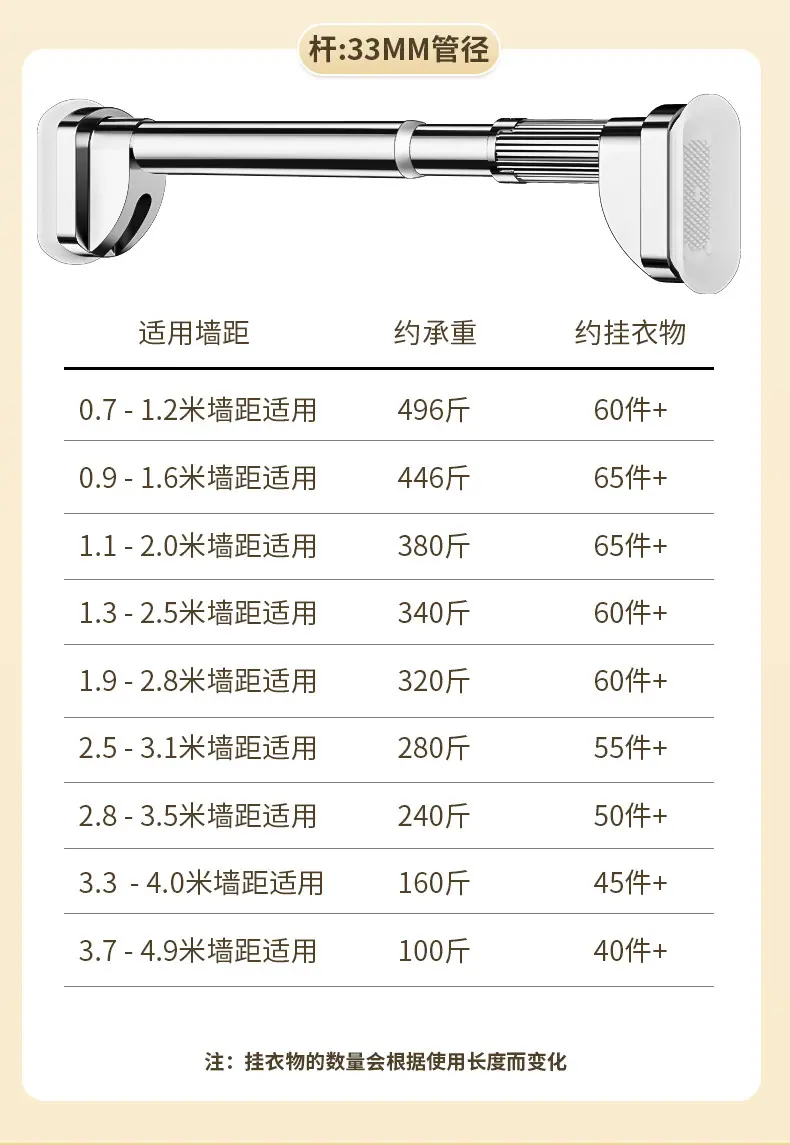 杆:33MM管径

| 适用墙距 | 约承重 | 约挂衣物 |
|---|---|---|
| 0.7 - 1.2米墙距适用 | 496斤 | 60件+ |
| 0.9 - 1.6米墙距适用 | 446斤 | 65件+ |
| 1.1 - 2.0米墙距适用 | 380斤 | 65件+ |
| 1.3 - 2.5米墙距适用 | 340斤 | 60件+ |
| 1.9 - 2.8米墙距适用 | 320斤 | 60件+ |
| 2.5 - 3.1米墙距适用 | 280斤 | 55件+ |
| 2.8 - 3.5米墙距适用 | 240斤 | 50件+ |
| 3.3 - 4.0米墙距适用 | 160斤 | 45件+ |
| 3.7 - 4.9米墙距适用 | 100斤 | 40件+ |

注：挂衣物的数量会根据使用长度而变化